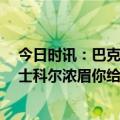 今日时讯：巴克
士科尔浓眉你给